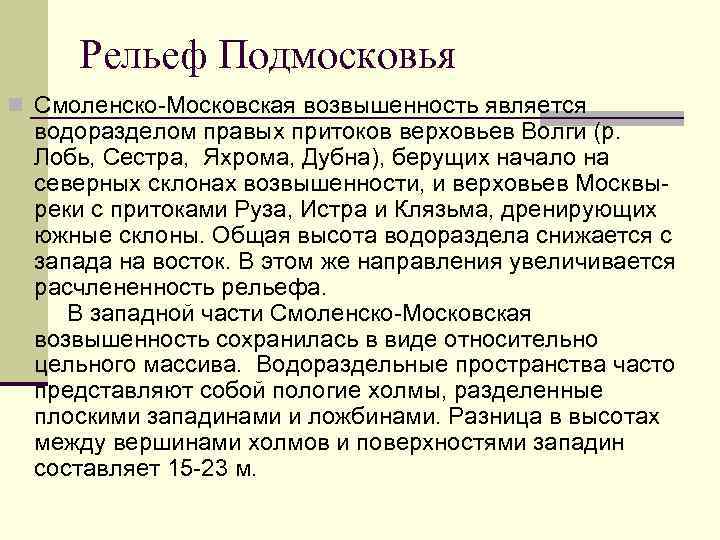 Рельеф Подмосковья

Смоленско-Московская возвышенность является водоразделом правых притоков верховьев Волги (р. Лобь, Сестра, Яхрома, Дубна), берущих начало на северных склонах возвышенности, и верховьев Москвы-реки с притоками Руза, Истра и Клязьма, дренирующих южные склоны. Общая высота водораздела снижается с запада на восток. В этом же направления увеличивается расчлененность рельефа.

В западной части Смоленско-Московская возвышенность сохранилась в виде относительно цельного массива. Водораздельные пространства часто представляют собой пологие холмы, разделенные плоскими западинами и ложбинами. Разница в высотах между вершинами холмов и поверхностями западин составляет 15-23 м.